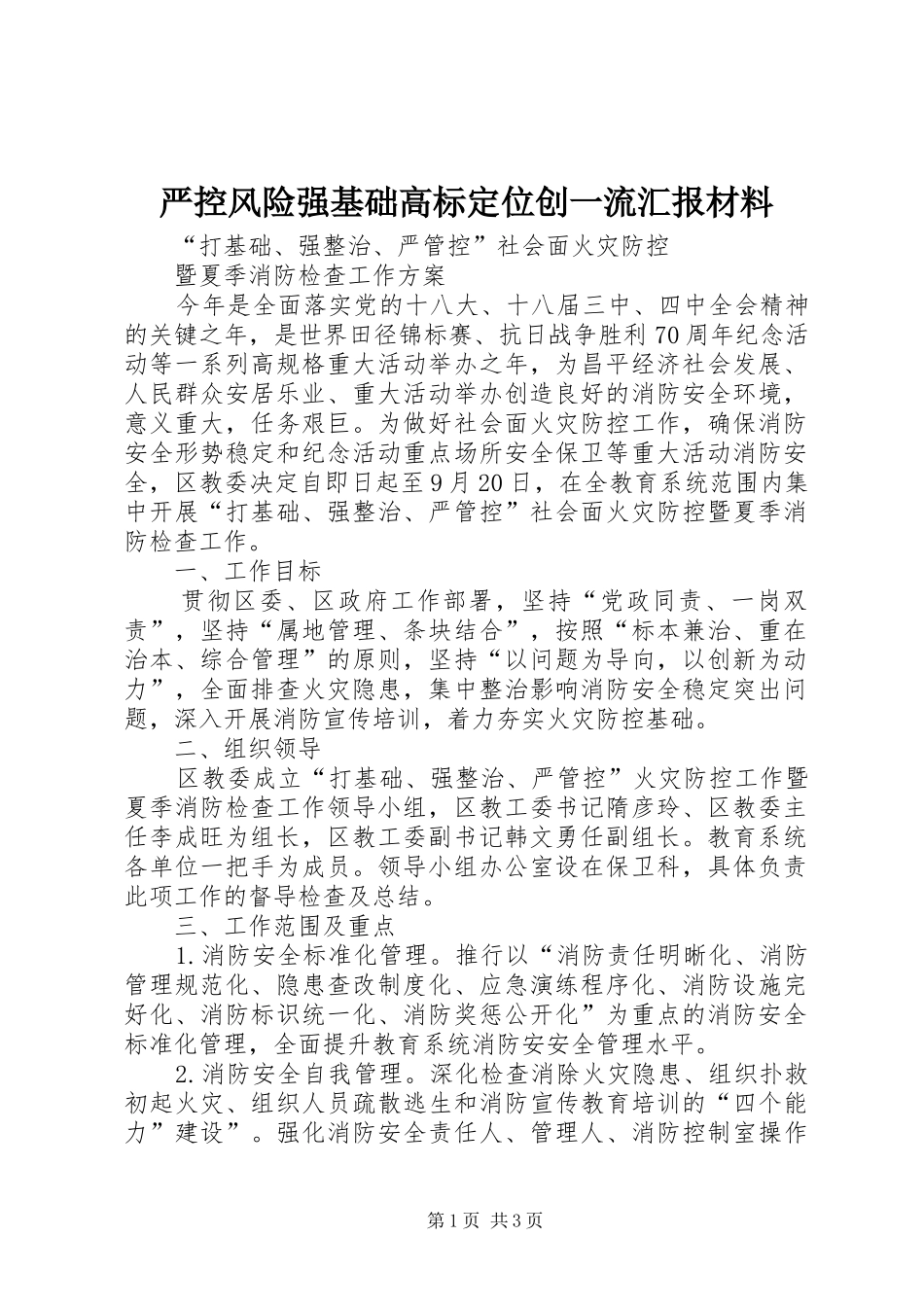 严控风险强基础高标定位创一流汇报材料

“打基础、强整治、严管控”社会面火灾防控

暨夏季消防检查工作方案

今年是全面落实党的十八大、十八届三中、四中全会精神的关键之年，是世界田径锦标赛、抗日战争胜利70周年纪念活动等一系列高规格重大活动举办之年，为昌平经济社会发展、人民群众安居乐业、重大活动举办创造良好的消防安全环境，意义重大，任务艰巨。为做好社会面火灾防控工作，确保消防安全形势稳定和纪念活动重点场所安全保卫等重大活动消防安全，区教委决定自即日起至9月20日，在全教育系统范围内集中开展“打基础、强整治、严管控”社会面火灾防控暨夏季消防检查工作。

一、工作目标

贯彻区委、区政府工作部署，坚持“党政同责、一岗双责”，坚持“属地管理、条块结合”，按照“标本兼治、重在治本、综合管理”的原则，坚持“以问题为导向，以创新为动力”，全面排查火灾隐患，集中整治影响消防安全稳定突出问题，深入开展消防宣传培训，着力夯实火灾防控基础。

二、组织领导

区教委成立“打基础、强整治、严管控”火灾防控工作暨夏季消防检查工作领导小组，区教工委书记隋彦玲、区教委主任李成旺为组长，区教工委副书记韩文勇任副组长。教育系统各单位一把手为成员。领导小组办公室设在保卫科，具体负责此项工作的督导检查及总结。

三、工作范围及重点

1.消防安全标准化管理。推行以“消防责任明晰化、消防管理规范化、隐患查改制度化、应急演练程序化、消防设施完好化、消防标识统一化、消防奖惩公开化”为重点的消防安全标准化管理，全面提升教育系统消防安安全管理水平。

2.消防安全自我管理。深化检查消除火灾隐患、组织扑救初起火灾、组织人员疏散逃生和消防宣传教育培训的“四个能力”建设”。强化消防安全责任人、管理人、消防控制室操作

第1页 共3页